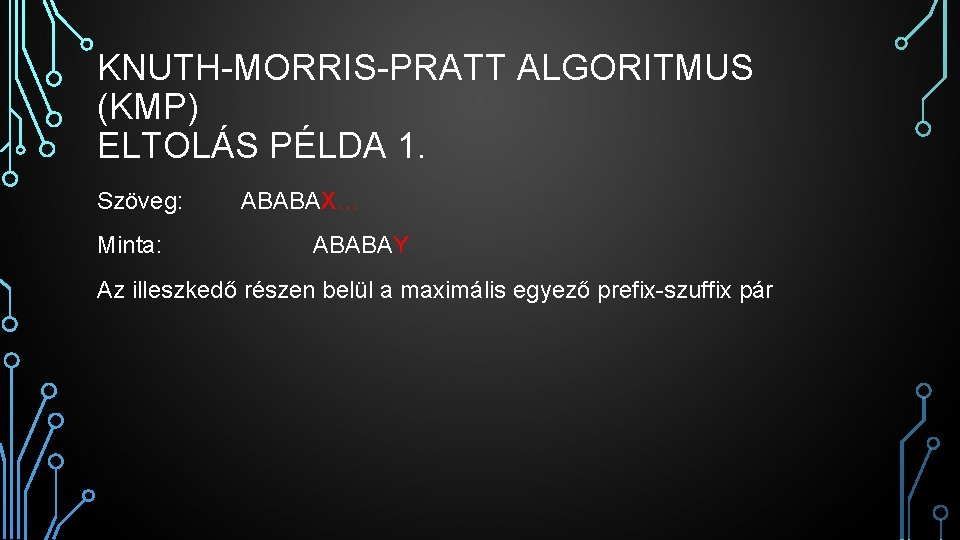 KNUTH-MORRIS-PRATT ALGORITMUS (KMP)
ELTOLÁS PÉLDA 1.

Szöveg: ABABAX...

Minta: ABABAY

Az illeszkedő részen belül a maximális egyező prefix-szuffix pár